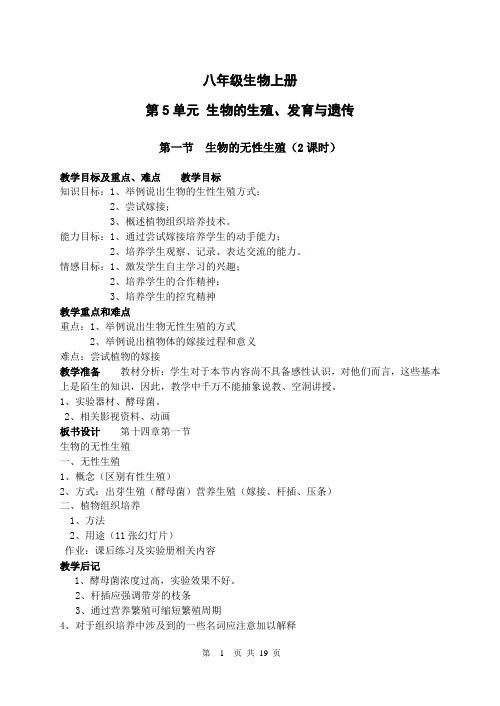 八年级生物上册

第 5 单元 生物的生殖、发育与遗传

第一节 生物的无性生殖（2 课时）

教学目标及重点、难点 教学目标
知识目标：1、举例说出生物的生性生殖方式；
2、尝试嫁接；
3、概述植物组织培养技术。
能力目标：1、通过尝试嫁接培养学生的动手能力；
2、培养学生观察、记录、表达交流的能力。
情感目标：1、激发学生自主学习的兴趣；
2、培养学生的合作精神；
3、培养学生的控究精神
教学重点和难点
重点：1、举例说出生物无性生殖的方式
2、举例说出植物体的嫁接过程和意义
难点：尝试植物的嫁接
教学准备 教材分析：学生对于本节内容尚不具备感性认识，对他们而言，这些基本上是陌生的知识，因此，教学中千万不能抽象说教、空洞讲授。
1、实验器材、酵母菌。
2、相关影视资料、动画
板书设计 第十四章第一节
生物的无性生殖
一、无性生殖
1、概念（区别有性生殖）
2、方式：出芽生殖（酵母菌）营养生殖（嫁接、杆插、压条）
二、植物组织培养
1、方法
2、用途（11 张幻灯片）
作业：课后练习及实验册相关内容
教学后记
1、酵母菌浓度过高，实验效果不好。
2、杆插应强调带芽的枝条
3、通过营养繁殖可缩短繁殖周期
4、对于组织培养中涉及到的一些名词应注意加以解释

第 1 页 共 19 页